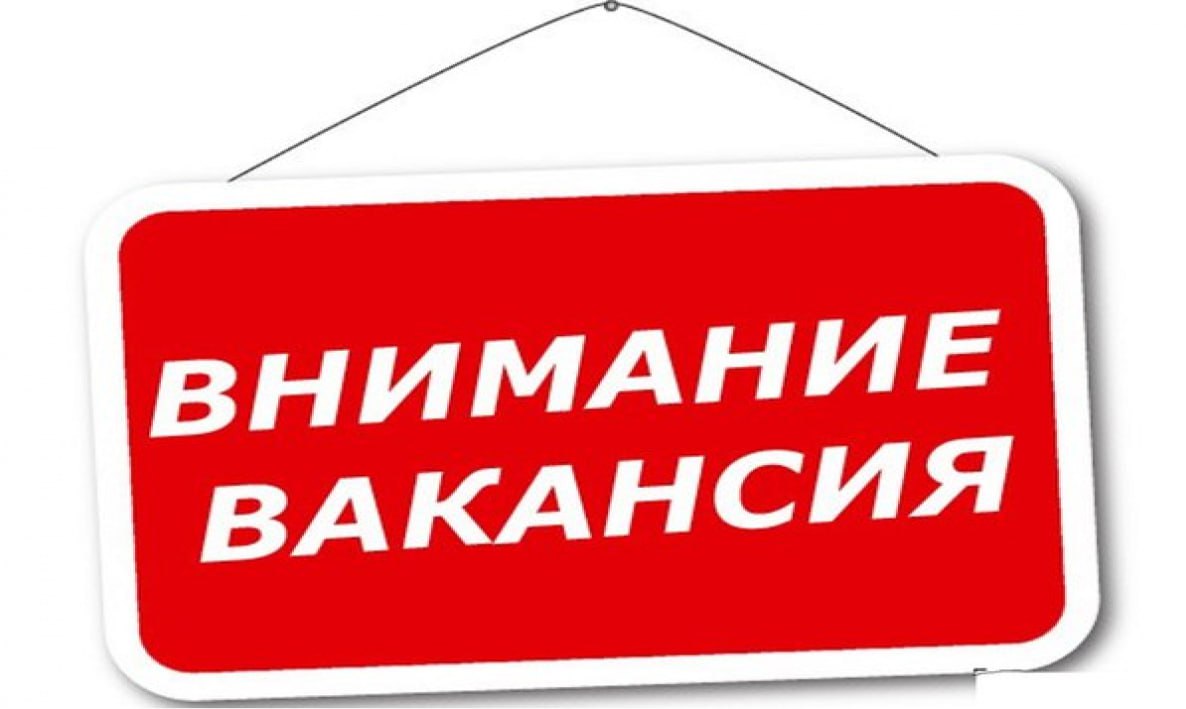 ВНИМАНИЕ
ВАКАНСИЯ